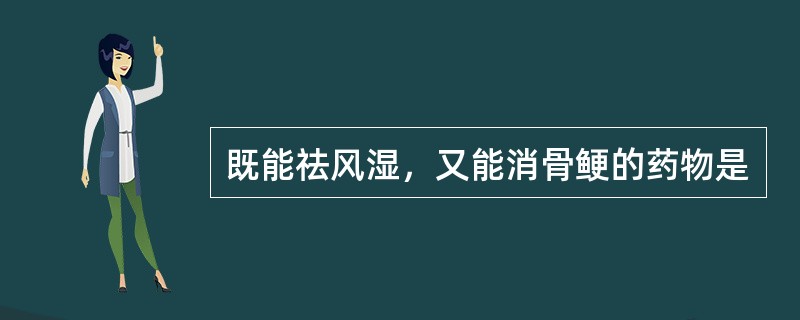 既能祛风湿，又能消骨鲠的药物是